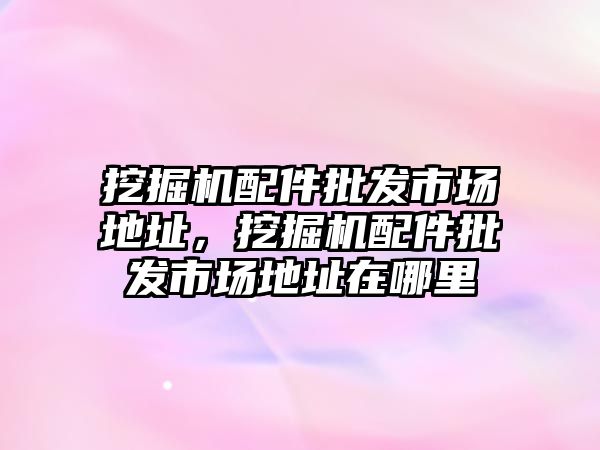 挖掘机配件批发市场地址，挖掘机配件批发市场地址在哪里